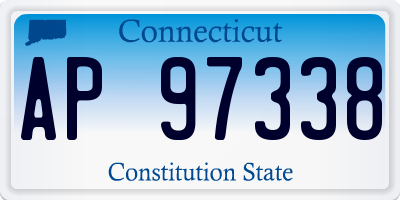 Connecticut

AP 97338

Constitution State